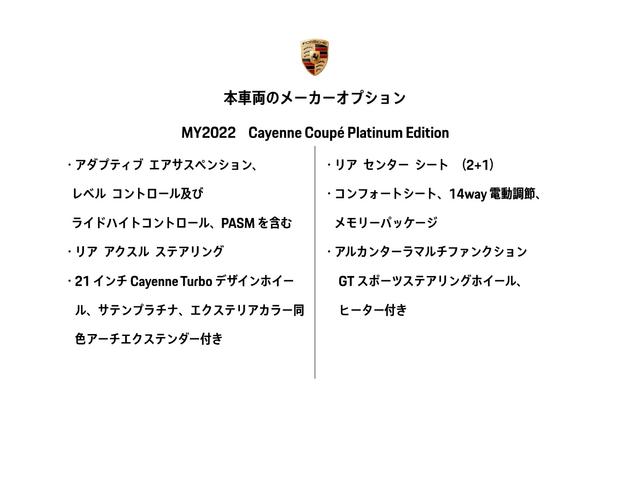 本車両のメーカーオプション

MY2022 Cayenne Coupé Platinum Edition

・アダプティブ エアサスペンション、レベル コントロール及びライドハイトコントロール、PASMを含む

・リア アクスル ステアリング

・21インチCayenne Turboデザインホイール、サテンプラチナ、エクステリアカラー同色アーチエクステンダー付き

・リア センター シート (2+1)

・コンフォートシート、14way電動調節、メモリーパッケージ

・アルカンターラマルチファンクションGTスポーツステアリングホイール、ヒーター付き